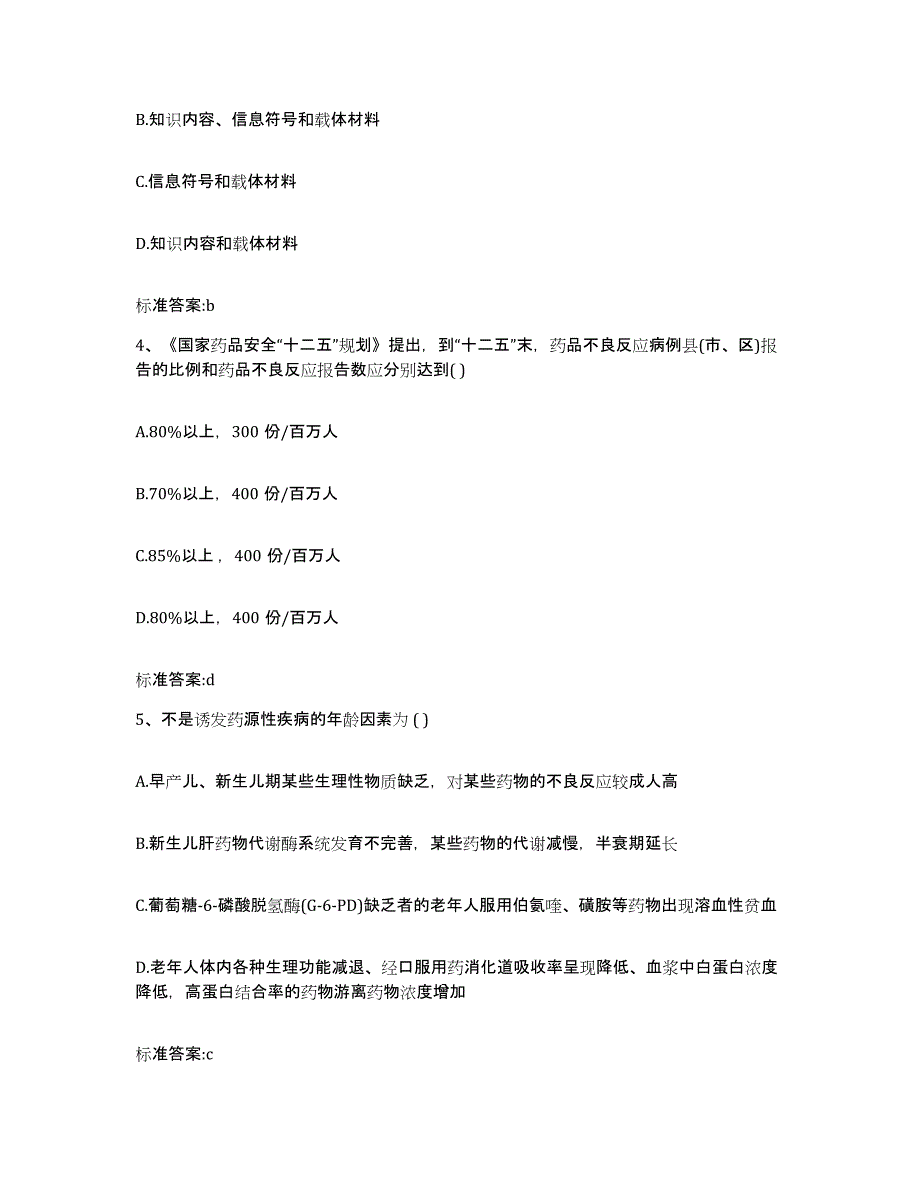 B.知识内容、信息符号和载体材料

C.信息符号和载体材料

D.知识内容和载体材料

标准答案:b

4、《国家药品安全“十二五”规划》提出，到“十二五”末，药品不良反应病例县(市、区)报告的比例和药品不良反应报告数应分别达到( )

A.80%以上，300 份/百万人

B.70%以上，400 份/百万人

C.85%以上，400 份/百万人

D.80%以上，400 份/百万人

标准答案:d

5、不是诱发药源性疾病的年龄因素为 ( )

A.早产儿、新生儿期某些生理性物质缺乏，对某些药物的不良反应较成人高

B.新生儿肝药物代谢酶系统发育不完善，某些药物的代谢减慢，半衰期延长

C.葡萄糖-6-磷酸脱氢酶(G-6-PD)缺乏者的老年人服用伯氨喹、磺胺等药物出现溶血性贫血

D.老年人体内各种生理功能减退、经口服用药消化道吸收率呈现降低、血浆中白蛋白浓度降低，高蛋白结合率的药物游离药物浓度增加

标准答案:c